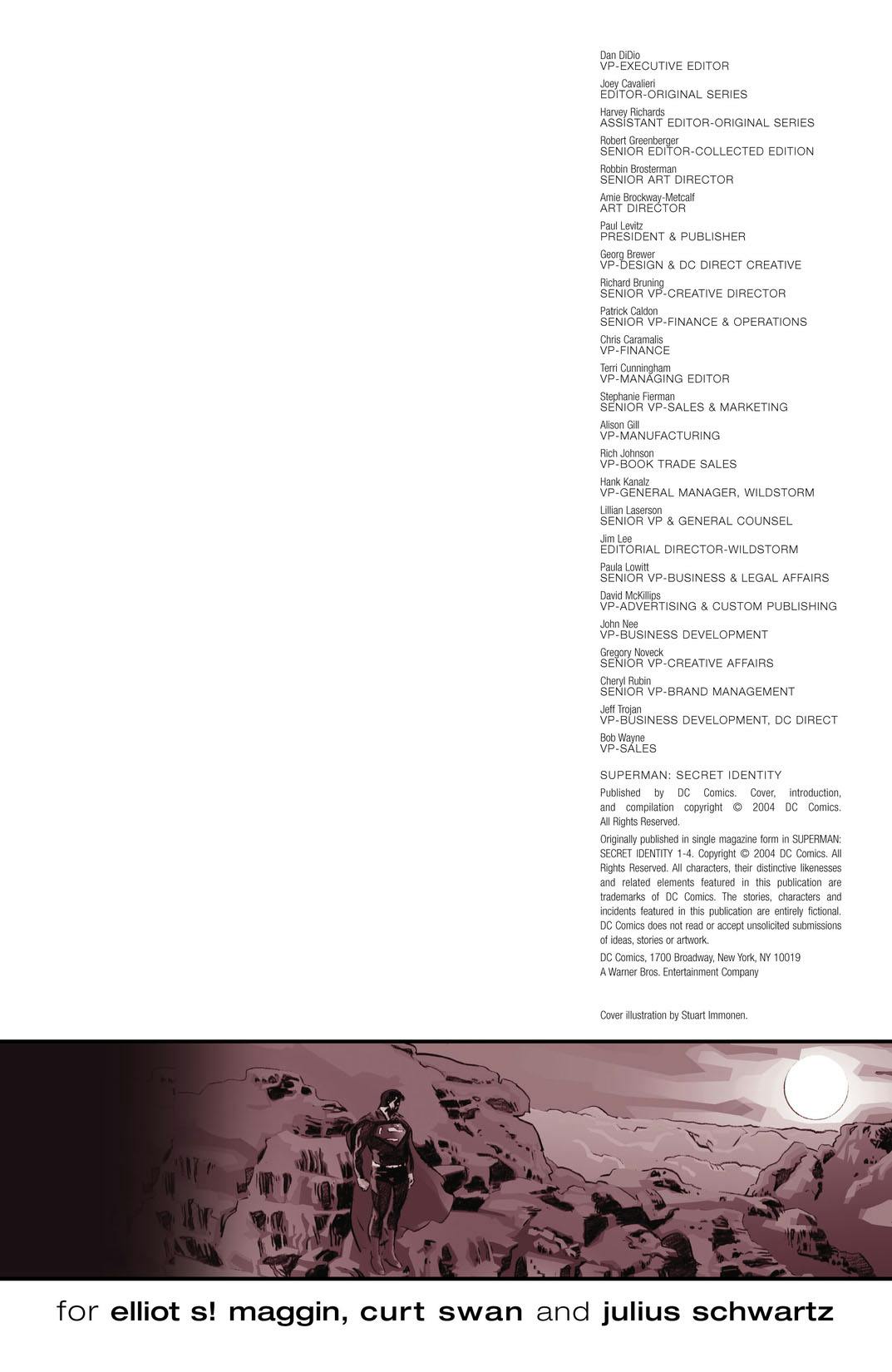 Dan DiDio
VP-EXECUTIVE EDITOR

Joey Cavalieri
EDITOR-ORIGINAL SERIES

Harvey Richards
ASSISTANT EDITOR-ORIGINAL SERIES

Robert Greenberger
SENIOR EDITOR-COLLECTED EDITION

Robbin Brosterman
SENIOR ART DIRECTOR

Amie Brockway-Metcalf
ART DIRECTOR

Paul Levitz
PRESIDENT & PUBLISHER

Georg Brewer
VP-DESIGN & DC DIRECT CREATIVE

Richard Bruning
SENIOR VP-CREATIVE DIRECTOR

Patrick Caldon
SENIOR VP-FINANCE & OPERATIONS

Chris Caramalis
VP-FINANCE

Terri Cunningham
VP-MANAGING EDITOR

Stephanie Fierman
SENIOR VP-SALES & MARKETING

Alison Gill
VP-MANUFACTURING

Rich Johnson
VP-BOOK TRADE SALES

Hank Kanalz
VP-GENERAL MANAGER, WILDSTORM

Lillian Laserson
SENIOR VP & GENERAL COUNSEL

Jim Lee
EDITORIAL DIRECTOR-WILDSTORM

Paula Lowitt
SENIOR VP-BUSINESS & LEGAL AFFAIRS

David McKillips
VP-ADVERTISING & CUSTOM PUBLISHING

John Nee
VP-BUSINESS DEVELOPMENT

Gregory Noveck
SENIOR VP-CREATIVE AFFAIRS

Cheryl Rubin
SENIOR VP-BRAND MANAGEMENT

Jeff Trojan
VP-BUSINESS DEVELOPMENT, DC DIRECT

Bob Wayne
VP-SALES

SUPERMAN: SECRET IDENTITY

Published by DC Comics. Cover, introduction, and compilation copyright © 2004 DC Comics. All Rights Reserved.

Originally published in single magazine form in SUPERMAN: SECRET IDENTITY 1-4. Copyright © 2004 DC Comics. All Rights Reserved. All characters, their distinctive likenesses and related elements featured in this publication are trademarks of DC Comics. The stories, characters and incidents featured in this publication are entirely fictional. DC Comics does not read or accept unsolicited submissions of ideas, stories or artwork.

DC Comics, 1700 Broadway, New York, NY 10019
A Warner Bros. Entertainment Company

Cover illustration by Stuart Immonen.

for elliot s! maggin, curt swan and julius schwartz